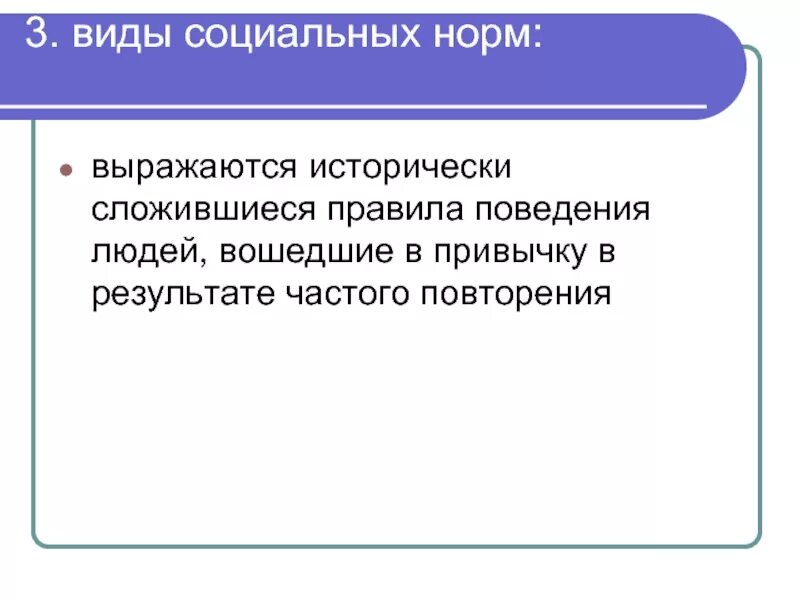 3. виды социальных норм:

• выражаются исторически сложившиеся правила поведения людей, вошедшие в привычку в результате частого повторения